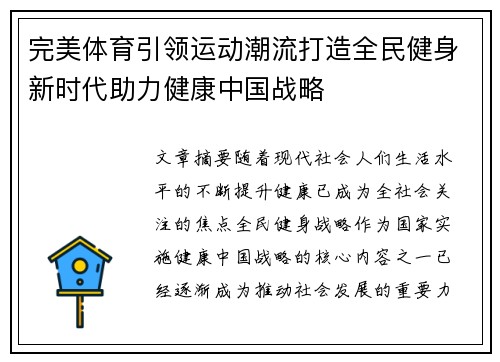 完美体育引领运动潮流打造全民健身新时代助力健康中国战略

文章摘要随着现代社会人们生活水平的不断提升健康已成为全社会关注的焦点全民健身战略作为国家实施健康中国战略的核心内容之一已经逐渐成为推动社会发展的重要力